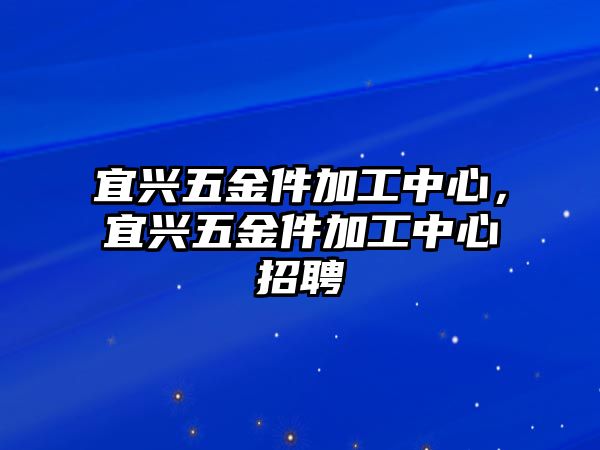 宜兴五金件加工中心，宜兴五金件加工中心招聘